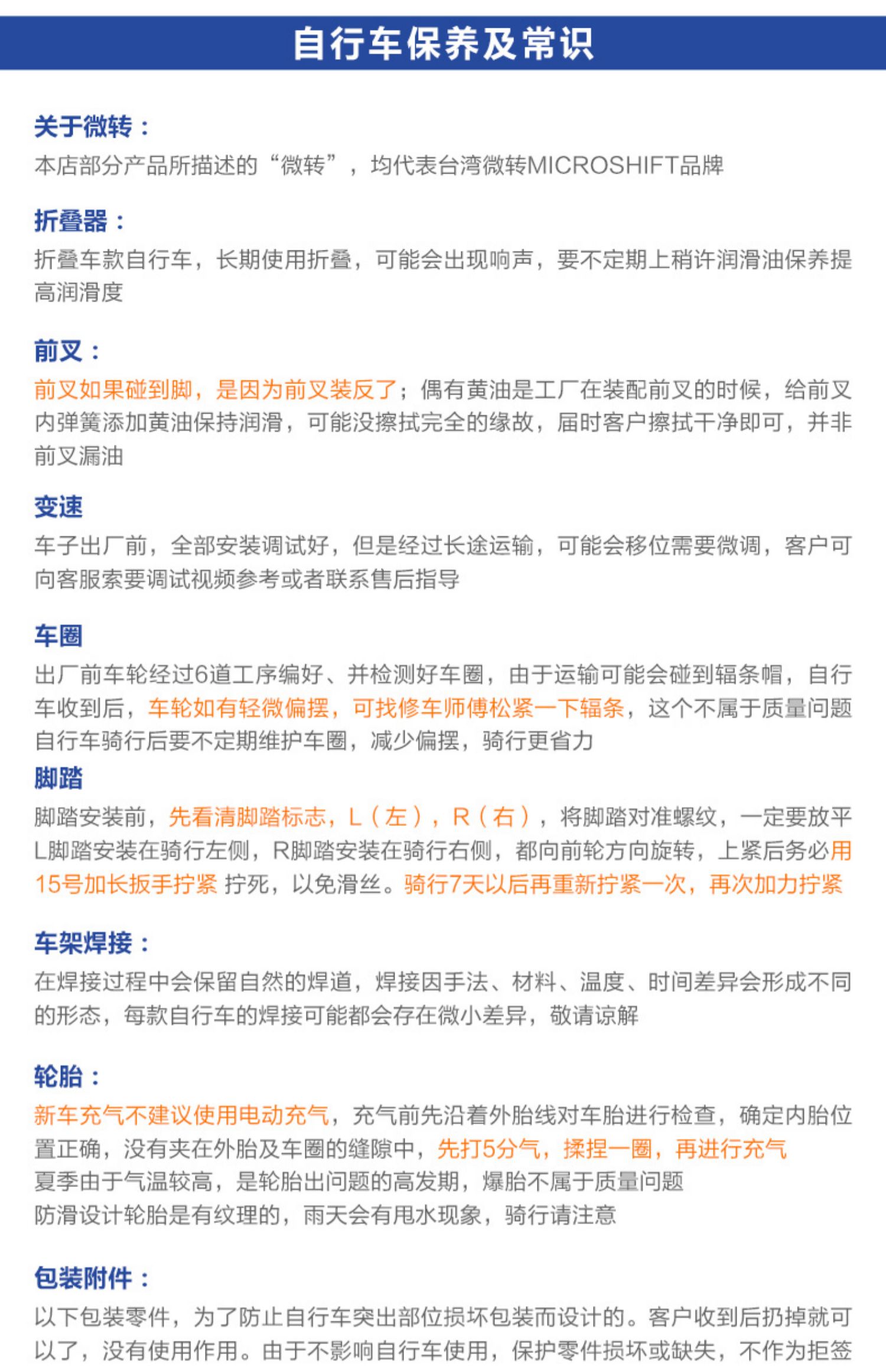 自行车保养及常识

关于微转：
本店部分产品所描述的“微转”，均代表台湾微转MICROSHIFT品牌

折叠器：
折叠车款自行车，长期使用折叠，可能会出现响声，要不定期上稍许润滑油保养提高润滑度

前叉：
前叉如果碰到脚，是因为前叉装反了；偶有黄油是工厂在装配前叉的时候，给前叉内弹簧添加黄油保持润滑，可能没擦拭完全的缘故，届时客户擦拭干净即可，并非前叉漏油

变速
车子出厂前，全部安装调试好，但是经过长途运输，可能会移位需要微调，客户可向客服索要调试视频参考或者联系售后指导

车圈
出厂前车轮经过6道工序编好、并检测好车圈，由于运输可能会碰到辐条帽，自行车收到后，车轮如有轻微偏摆，可找修车师傅松紧一下辐条，这个不属于质量问题
自行车骑行后要不定期维护车圈，减少偏摆，骑行更省力
脚踏
脚踏安装前，先看清脚踏标志，L（左），R（右），将脚踏对准螺纹，一定要放平
L脚踏安装在骑行左侧，R脚踏安装在骑行右侧，都向前轮方向旋转，上紧后务必用15号加长扳手拧紧 拧死，以免滑丝。骑行7天以后再重新拧紧一次，再次加力拧紧

车架焊接：
在焊接过程中会保留自然的焊道，焊接因手法、材料、温度、时间差异会形成不同的形态，每款自行车的焊接可能都会存在微小差异，敬请谅解

轮胎：
新车充气不建议使用电动充气，充气前先沿着外胎线对车胎进行检查，确定内胎位置正确，没有夹在外胎及车圈的缝隙中，先打5分气，揉捏一圈，再进行充气
夏季由于气温较高，是轮胎出问题的高发期，爆胎不属于质量问题
防滑设计轮胎是有纹理的，雨天会有甩水现象，骑行请注意

包装附件：
以下包装零件，为了防止自行车突出部位损坏包装而设计的。客户收到后扔掉就可以了，没有使用作用。由于不影响自行车使用，保护零件损坏或缺失，不作为拒签